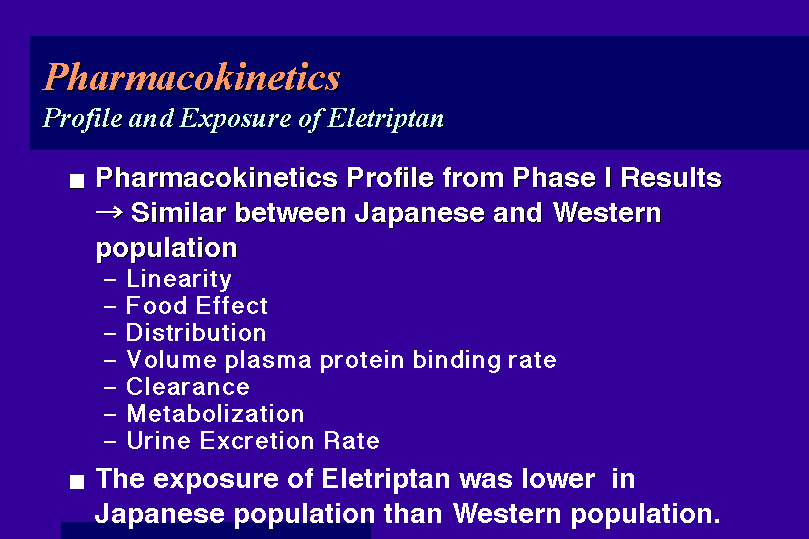 Pharmacokinetics
Profile and Exposure of Eletriptan

■ Pharmacokinetics Profile from Phase I Results → Similar between Japanese and Western population
– Linearity
– Food Effect
– Distribution
– Volume plasma protein binding rate
– Clearance
– Metabolization
– Urine Excretion Rate

■ The exposure of Eletriptan was lower in Japanese population than Western population.